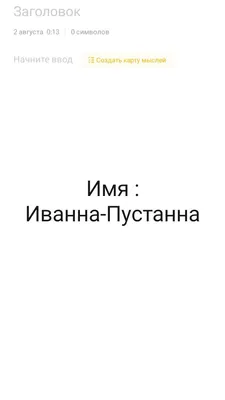 Заголовок

2 августа 0:13 | 0 символов

Начните ввод

Создать карту мыслей

Имя :
Иванна-Пустанна